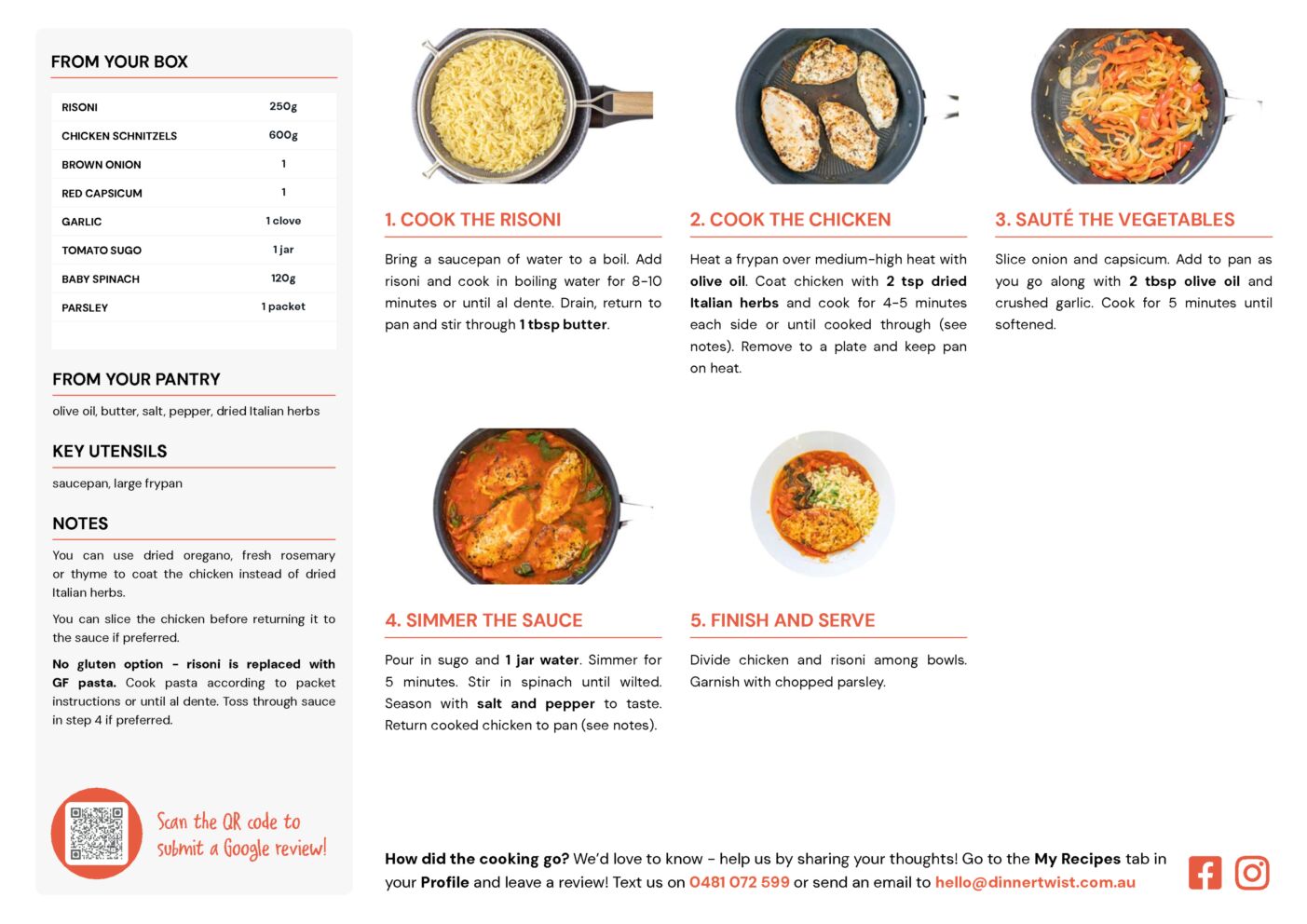 FROM YOUR BOX

| RISONI | 250g |
|---|---|
| CHICKEN SCHNITZELS | 600g |
| BROWN ONION | 1 |
| RED CAPSICUM | 1 |
| GARLIC | 1 clove |
| TOMATO SUGO | 1 jar |
| BABY SPINACH | 120g |
| PARSLEY | 1 packet |

FROM YOUR PANTRY

olive oil, butter, salt, pepper, dried Italian herbs

KEY UTENSILS

saucepan, large frypan

NOTES

You can use dried oregano, fresh rosemary or thyme to coat the chicken instead of dried Italian herbs.

You can slice the chicken before returning it to the sauce if preferred.

No gluten option - risoni is replaced with GF pasta. Cook pasta according to packet instructions or until al dente. Toss through sauce in step 4 if preferred.

Scan the QR code to submit a Google review!

1. COOK THE RISONI

Bring a saucepan of water to a boil. Add risoni and cook in boiling water for 8-10 minutes or until al dente. Drain, return to pan and stir through 1 tbsp butter.

2. COOK THE CHICKEN

Heat a frypan over medium-high heat with olive oil. Coat chicken with 2 tsp dried Italian herbs and cook for 4-5 minutes each side or until cooked through (see notes). Remove to a plate and keep pan on heat.

3. SAUTÉ THE VEGETABLES

Slice onion and capsicum. Add to pan as you go along with 2 tbsp olive oil and crushed garlic. Cook for 5 minutes until softened.

4. SIMMER THE SAUCE

Pour in sugo and 1 jar water. Simmer for 5 minutes. Stir in spinach until wilted. Season with salt and pepper to taste. Return cooked chicken to pan (see notes).

5. FINISH AND SERVE

Divide chicken and risoni among bowls. Garnish with chopped parsley.

How did the cooking go? We'd love to know - help us by sharing your thoughts! Go to the My Recipes tab in your Profile and leave a review! Text us on 0481 072 599 or send an email to hello@dinnertwist.com.au